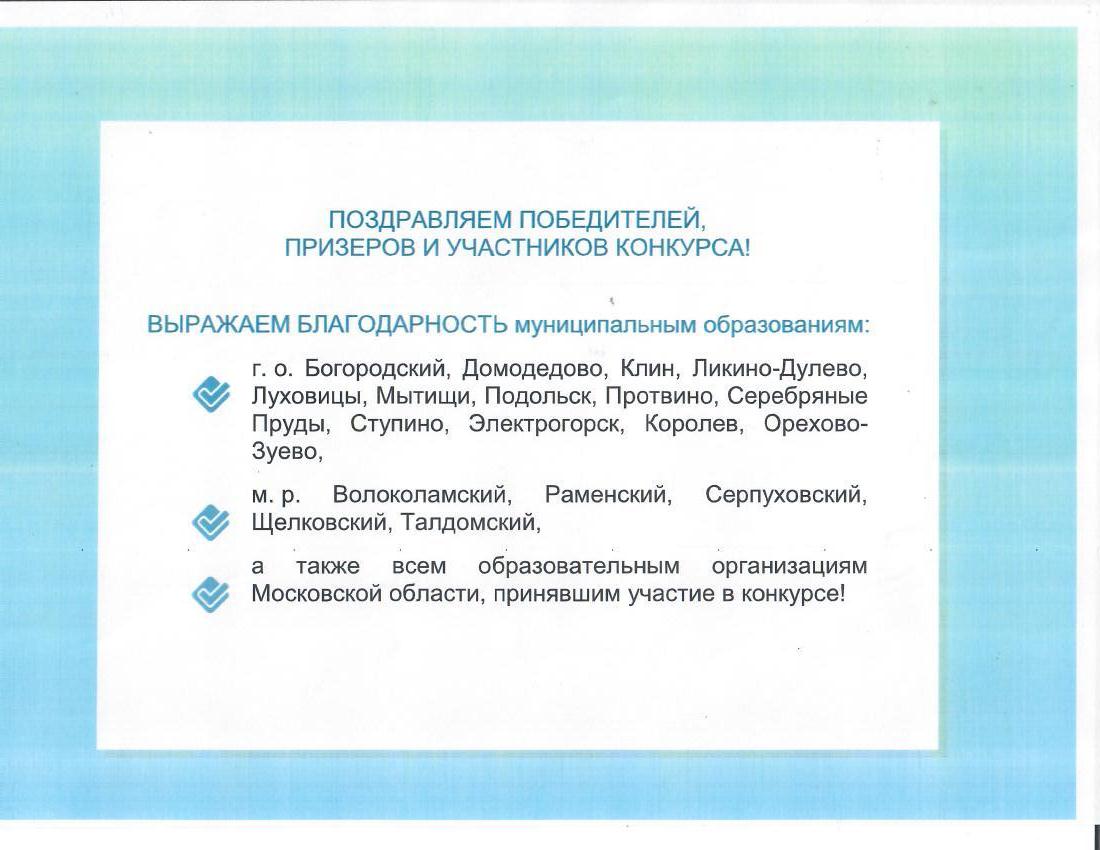 ПОЗДРАВЛЯЕМ ПОБЕДИТЕЛЕЙ,
ПРИЗЕРОВ И УЧАСТНИКОВ КОНКУРСА!

ВЫРАЖАЕМ БЛАГОДАРНОСТЬ муниципальным образованиям:

г. о. Богородский, Домодедово, Клин, Ликино-Дулево, Луховицы, Мытищи, Подольск, Протвино, Серебряные Пруды, Ступино, Электрогорск, Королев, Орехово-Зуево,

м. р. Волоколамский, Раменский, Серпуховский, Щелковский, Талдомский,

а также всем образовательным организациям Московской области, принявшим участие в конкурсе!